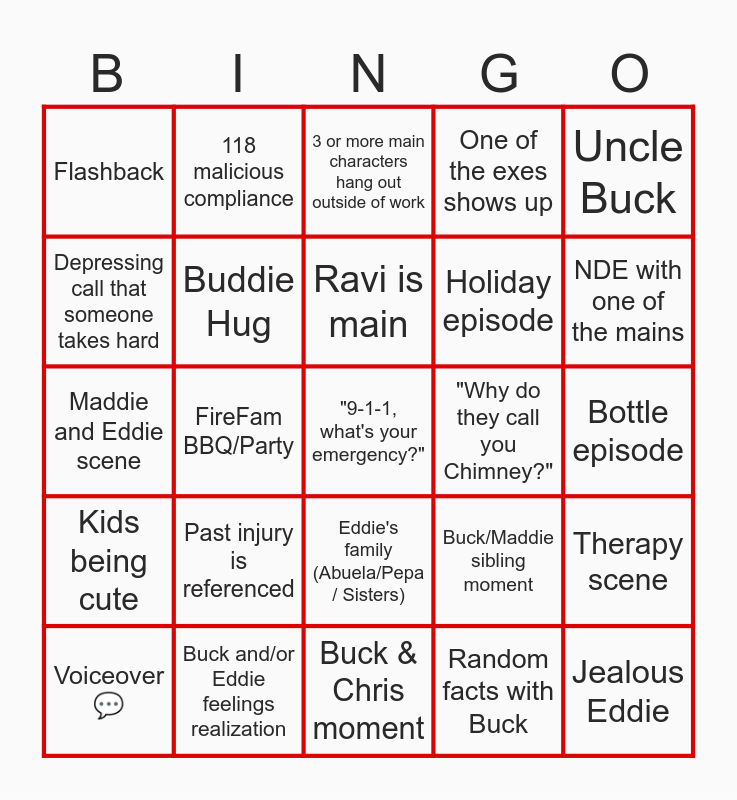 | B | I | N | G | O |
|---|---|---|---|---|
| Flashback | 118 malicious compliance | 3 or more main characters hang out outside of work | One of the exes shows up | Uncle Buck |
| Depressing call that someone takes hard | Buddie Hug | Ravi is main | Holiday episode | NDE with one of the mains |
| Maddie and Eddie scene | FireFam BBQ/Party | "9-1-1, what's your emergency?" | "Why do they call you Chimney?" | Bottle episode |
| Kids being cute | Past injury is referenced | Eddie's family (Abuela/Pepa / Sisters) | Buck/Maddie sibling moment | Therapy scene |
| Voiceover 💬 | Buck and/or Eddie feelings realization | Buck & Chris moment | Random facts with Buck | Jealous Eddie |